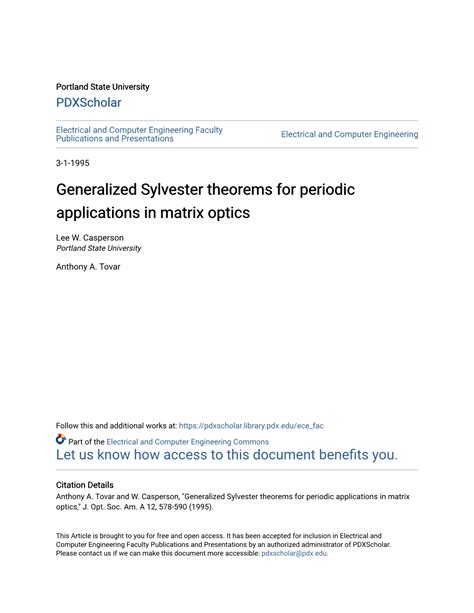 Portland State University

PDXScholar

Electrical and Computer Engineering Faculty Publications and Presentations

Electrical and Computer Engineering

3-1-1995

Generalized Sylvester theorems for periodic applications in matrix optics

Lee W. Casperson
Portland State University

Anthony A. Tovar

Follow this and additional works at: https://pdxscholar.library.pdx.edu/ece_fac

Part of the Electrical and Computer Engineering Commons

Let us know how access to this document benefits you.

Citation Details

Anthony A. Tovar and W. Casperson, "Generalized Sylvester theorems for periodic applications in matrix optics," J. Opt. Soc. Am. A 12, 578-590 (1995).

This Article is brought to you for free and open access. It has been accepted for inclusion in Electrical and Computer Engineering Faculty Publications and Presentations by an authorized administrator of PDXScholar. Please contact us if we can make this document more accessible: pdxscholar@pdx.edu.